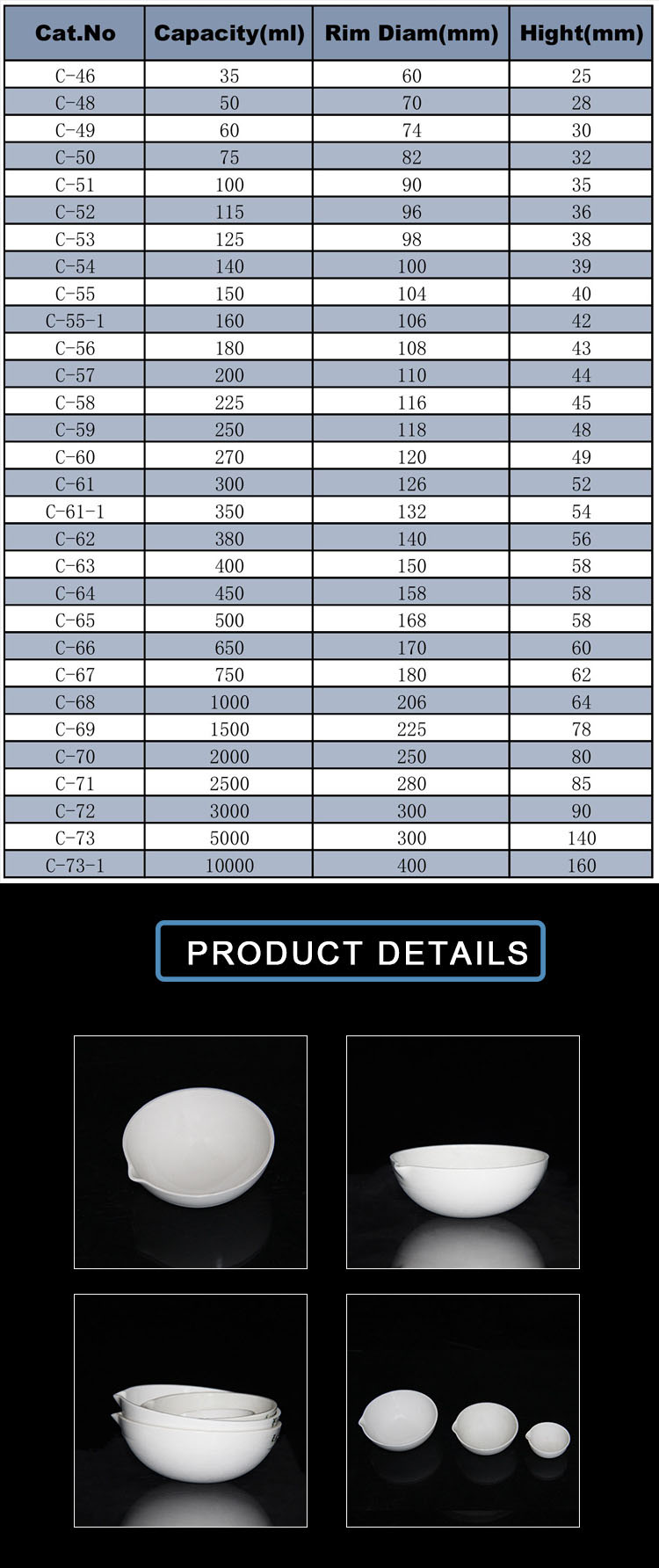 | Cat.No | Capacity(ml) | Rim Diam(mm) | Hight(mm) |
|---|---|---|---|
| C-46 | 35 | 60 | 25 |
| C-48 | 50 | 70 | 28 |
| C-49 | 60 | 74 | 30 |
| C-50 | 75 | 82 | 32 |
| C-51 | 100 | 90 | 35 |
| C-52 | 115 | 96 | 36 |
| C-53 | 125 | 98 | 38 |
| C-54 | 140 | 100 | 39 |
| C-55 | 150 | 104 | 40 |
| C-55-1 | 160 | 106 | 42 |
| C-56 | 180 | 108 | 43 |
| C-57 | 200 | 110 | 44 |
| C-58 | 225 | 116 | 45 |
| C-59 | 250 | 118 | 48 |
| C-60 | 270 | 120 | 49 |
| C-61 | 300 | 126 | 52 |
| C-61-1 | 350 | 132 | 54 |
| C-62 | 380 | 140 | 56 |
| C-63 | 400 | 150 | 58 |
| C-64 | 450 | 158 | 58 |
| C-65 | 500 | 168 | 58 |
| C-66 | 650 | 170 | 60 |
| C-67 | 750 | 180 | 62 |
| C-68 | 1000 | 206 | 64 |
| C-69 | 1500 | 225 | 78 |
| C-70 | 2000 | 250 | 80 |
| C-71 | 2500 | 280 | 85 |
| C-72 | 3000 | 300 | 90 |
| C-73 | 5000 | 300 | 140 |
| C-73-1 | 10000 | 400 | 160 |

PRODUCT DETAILS